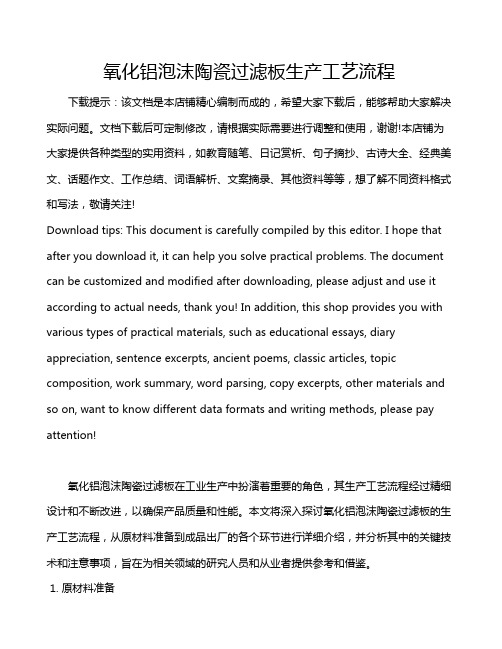 氧化铝泡沫陶瓷过滤板生产工艺流程

下载提示：该文档是本店铺精心编制而成的，希望大家下载后，能够帮助大家解决实际问题。文档下载后可定制修改，请根据实际需要进行调整和使用，谢谢!本店铺为大家提供各种类型的实用资料，如教育随笔、日记赏析、句子摘抄、古诗大全、经典美文、话题作文、工作总结、词语解析、文案摘录、其他资料等等，想了解不同资料格式和写法，敬请关注!

Download tips: This document is carefully compiled by this editor. I hope that after you download it, it can help you solve practical problems. The document can be customized and modified after downloading, please adjust and use it according to actual needs, thank you! In addition, this shop provides you with various types of practical materials, such as educational essays, diary appreciation, sentence excerpts, ancient poems, classic articles, topic composition, work summary, word parsing, copy excerpts, other materials and so on, want to know different data formats and writing methods, please pay attention!

氧化铝泡沫陶瓷过滤板在工业生产中扮演着重要的角色，其生产工艺流程经过精细设计和不断改进，以确保产品质量和性能。本文将深入探讨氧化铝泡沫陶瓷过滤板的生产工艺流程，从原材料准备到成品出厂的各个环节进行详细介绍，并分析其中的关键技术和注意事项，旨在为相关领域的研究人员和从业者提供参考和借鉴。

1. 原材料准备